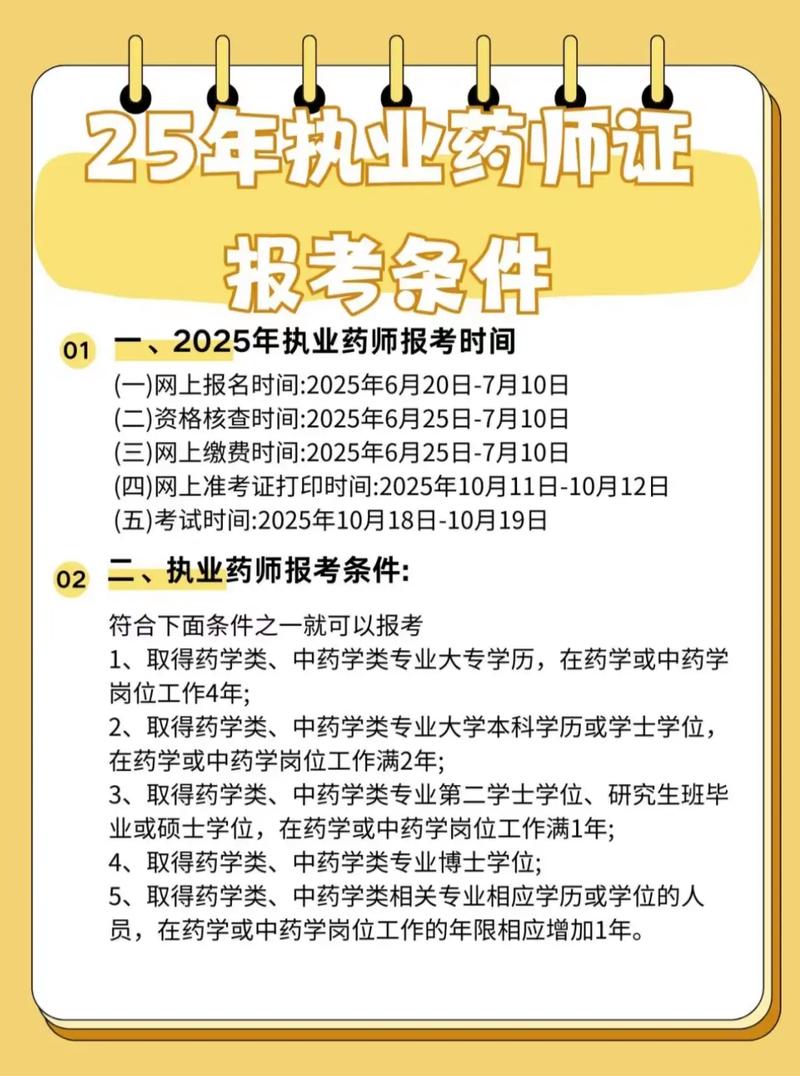 25年执业药师证

报考条件

01 一、2025年执业药师报考时间

(一)网上报名时间:2025年6月20日-7月10日
(二)资格核查时间:2025年6月25日-7月10日
(三)网上缴费时间:2025年6月25日-7月10日
(四)网上准考证打印时间:2025年10月11日-10月12日
(五)考试时间:2025年10月18日-10月19日

02 二、执业药师报考条件:

符合下面条件之一就可以报考
1、取得药学类、中药学类专业大专学历，在药学或中药学岗位工作4年;
2、取得药学类、中药学类专业大学本科学历或学士学位，在药学或中药学岗位工作满2年;
3、取得药学类、中药学类专业第二学士学位、研究生班毕业或硕士学位，在药学或中药学岗位工作满1年;
4、取得药学类、中药学类专业博士学位;
5、取得药学类、中药学类相关专业相应学历或学位的人员，在药学或中药学岗位工作的年限相应增加1年。